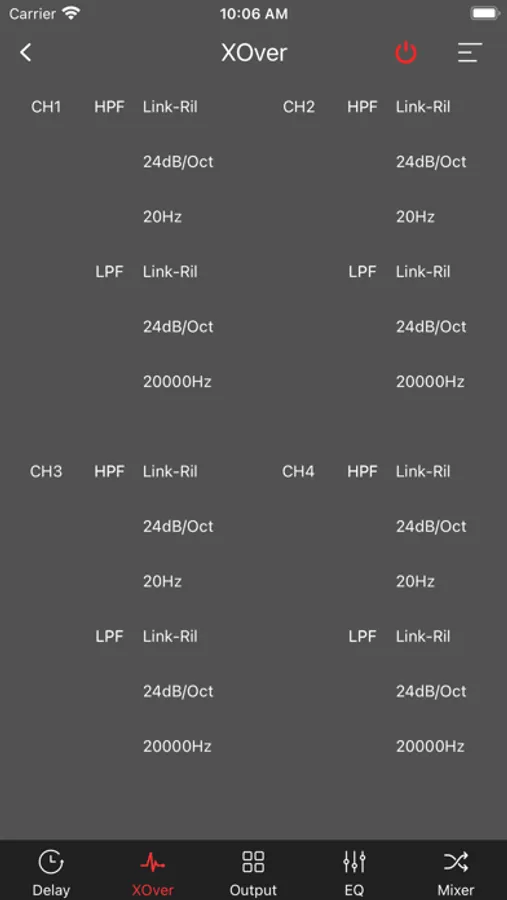 Carrier 10:06 AM

XOver

CH1 HPF Link-Ril
24dB/Oct
20Hz
LPF Link-Ril
24dB/Oct
20000Hz

CH2 HPF Link-Ril
24dB/Oct
20Hz
LPF Link-Ril
24dB/Oct
20000Hz

CH3 HPF Link-Ril
24dB/Oct
20Hz
LPF Link-Ril
24dB/Oct
20000Hz

CH4 HPF Link-Ril
24dB/Oct
20Hz
LPF Link-Ril
24dB/Oct
20000Hz

Delay XOver Output EQ Mixer